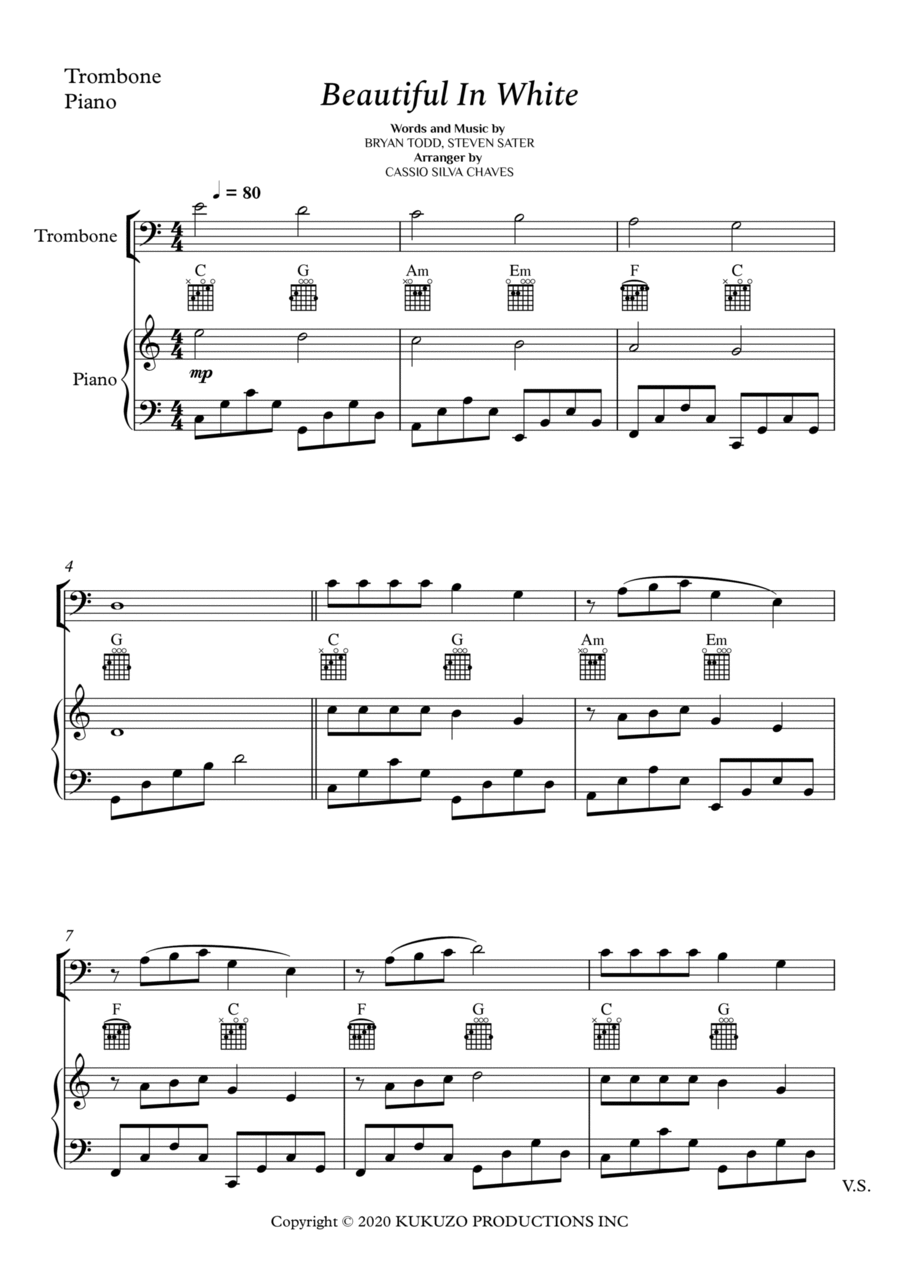 Trombone
Piano

Beautiful In White

Words and Music by
BRYAN TODD, STEVEN SATER
Arranger by
CASSIO SILVA CHAVES

♩ = 80

Trombone

C G Am Em F C

Piano

mp

4

G C G Am Em

7

F C F G C G

V.S.

Copyright © 2020 KUKUZO PRODUCTIONS INC